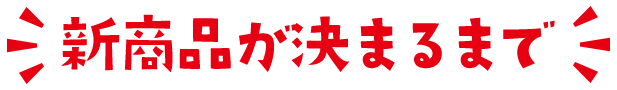 新商品が決まるまで